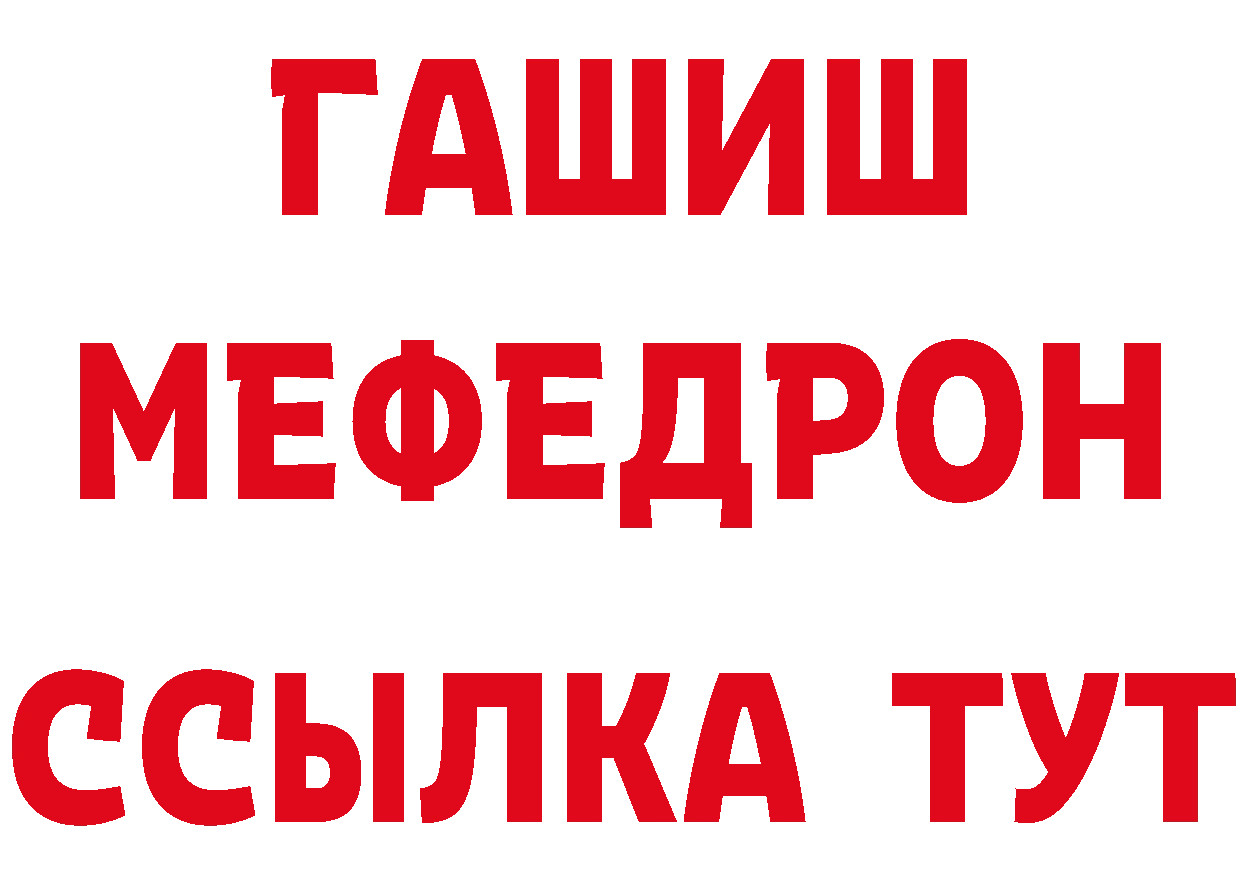 ГАШИШ
МЕФЕДРОН
ССЫЛКА ТУТ